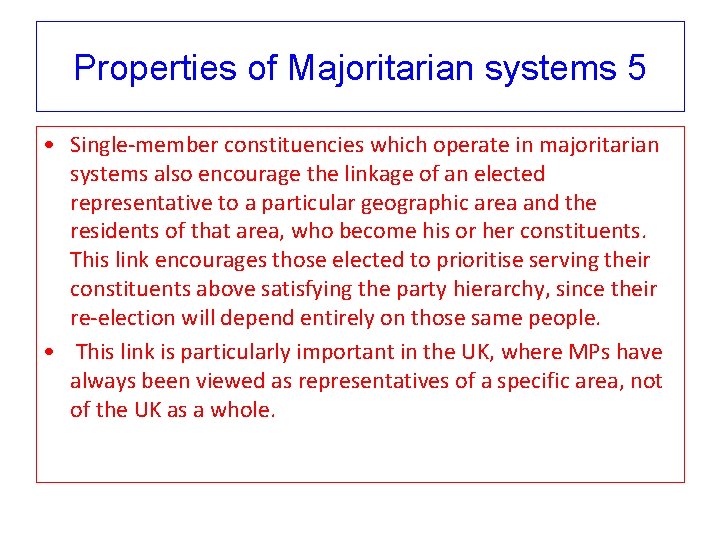 Properties of Majoritarian systems 5

• Single-member constituencies which operate in majoritarian systems also encourage the linkage of an elected representative to a particular geographic area and the residents of that area, who become his or her constituents. This link encourages those elected to prioritise serving their constituents above satisfying the party hierarchy, since their re-election will depend entirely on those same people.
• This link is particularly important in the UK, where MPs have always been viewed as representatives of a specific area, not of the UK as a whole.